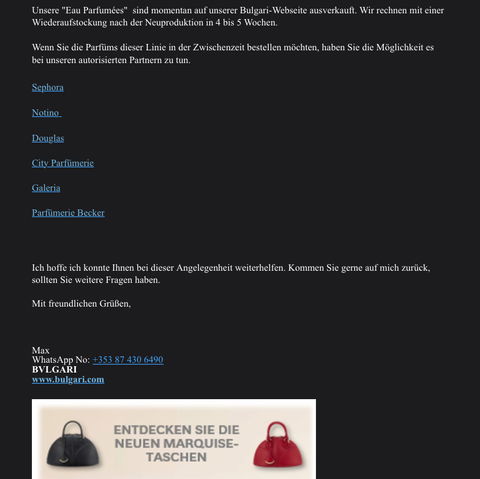 Unsere "Eau Parfumées" sind momentan auf unserer Bulgari-Webseite ausverkauft. Wir rechnen mit einer Wiederaufstockung nach der Neuproduktion in 4 bis 5 Wochen.

Wenn Sie die Parfüms dieser Linie in der Zwischenzeit bestellen möchten, haben Sie die Möglichkeit es bei unseren autorisierten Partnern zu tun.

Sephora

Notino

Douglas

City Parfümerie

Galeria

Parfümerie Becker

Ich hoffe ich konnte Ihnen bei dieser Angelegenheit weiterhelfen. Kommen Sie gerne auf mich zurück, sollten Sie weitere Fragen haben.

Mit freundlichen Grüßen,

Max
WhatsApp No: +353 87 430 6490
BVLGARI
www.bulgari.com

ENTDECKEN SIE DIE NEUEN MARQUISE-TASCHEN